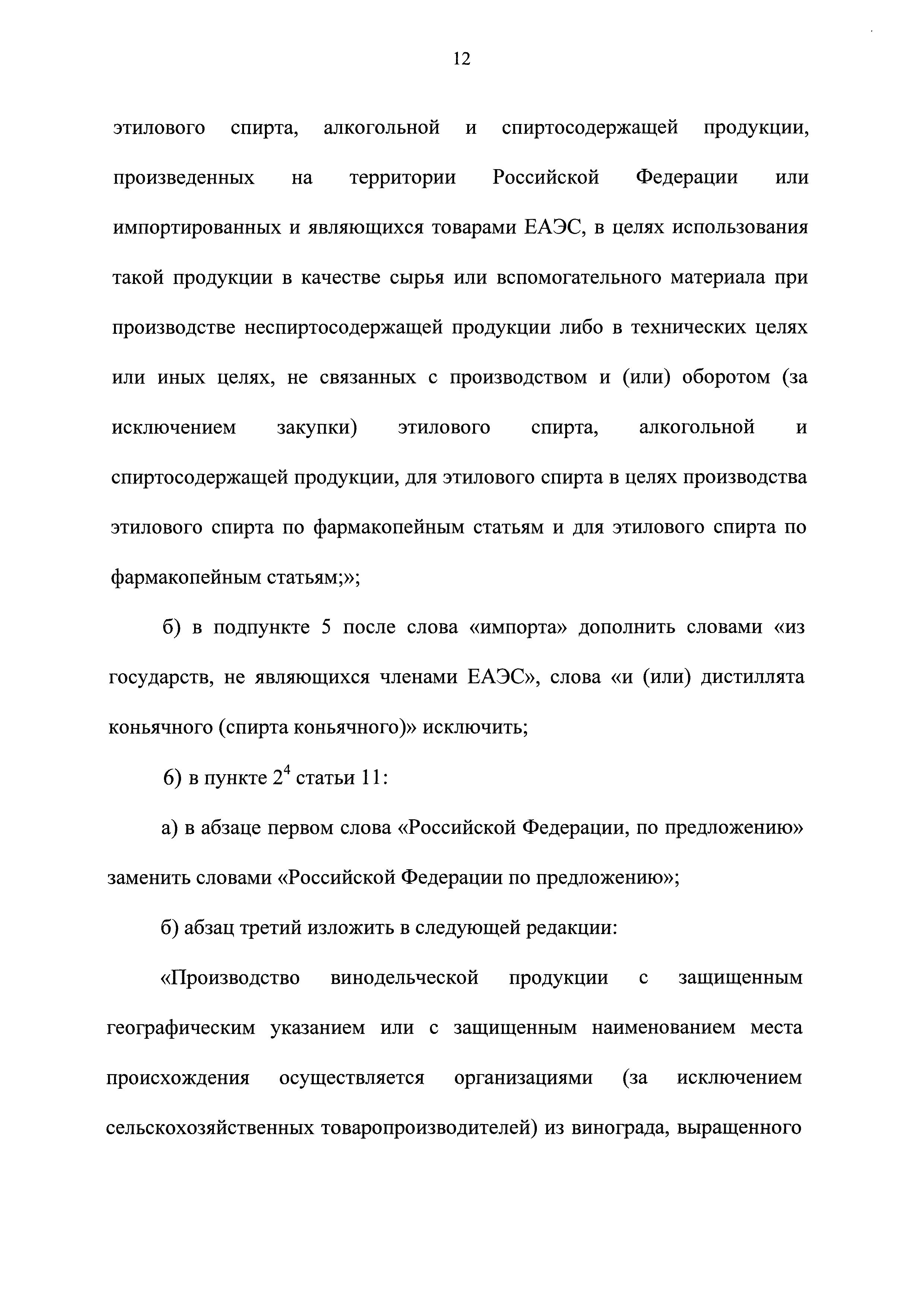 12

этилового спирта, алкогольной и спиртосодержащей продукции, произведенных на территории Российской Федерации или импортированных и являющихся товарами ЕАЭС, в целях использования такой продукции в качестве сырья или вспомогательного материала при производстве неспиртосодержащей продукции либо в технических целях или иных целях, не связанных с производством и (или) оборотом (за исключением закупки) этилового спирта, алкогольной и спиртосодержащей продукции, для этилового спирта в целях производства этилового спирта по фармакопейным статьям и для этилового спирта по фармакопейным статьям;»;

б) в подпункте 5 после слова «импорта» дополнить словами «из государств, не являющихся членами ЕАЭС», слова «и (или) дистиллята коньячного (спирта коньячного)» исключить;

6) в пункте $2^4$ статьи 11:

а) в абзаце первом слова «Российской Федерации, по предложению» заменить словами «Российской Федерации по предложению»;

б) абзац третий изложить в следующей редакции:

«Производство винодельческой продукции с защищенным географическим указанием или с защищенным наименованием места происхождения осуществляется организациями (за исключением сельскохозяйственных товаропроизводителей) из винограда, выращенного